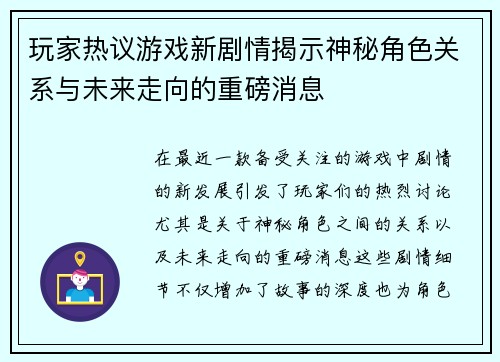 玩家热议游戏新剧情揭示神秘角色关系与未来走向的重磅消息

在最近一款备受关注的游戏中剧情的新发展引发了玩家们的热烈讨论尤其是关于神秘角色之间的关系以及未来走向的重磅消息这些剧情细节不仅增加了故事的深度也为角色